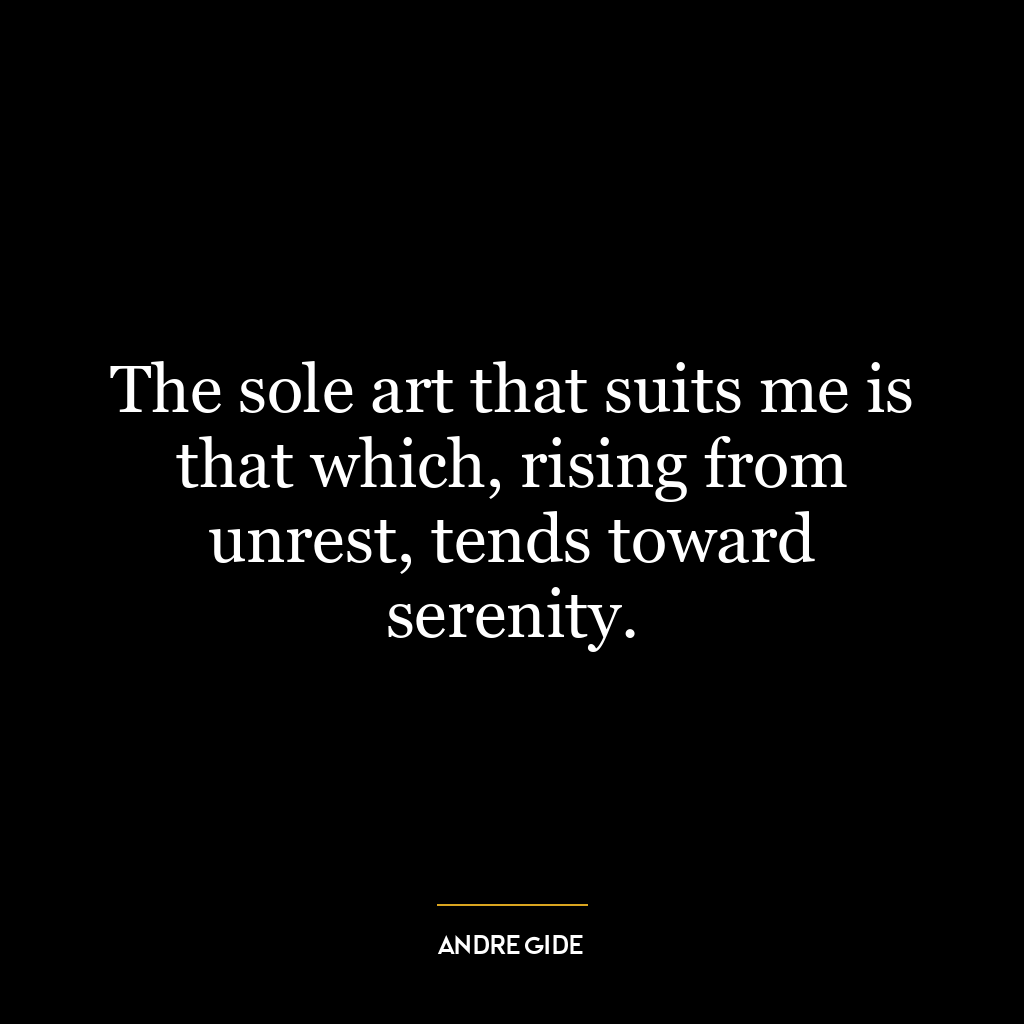 The sole art that suits me is that which, rising from unrest, tends toward serenity.

ANDRE GIDE